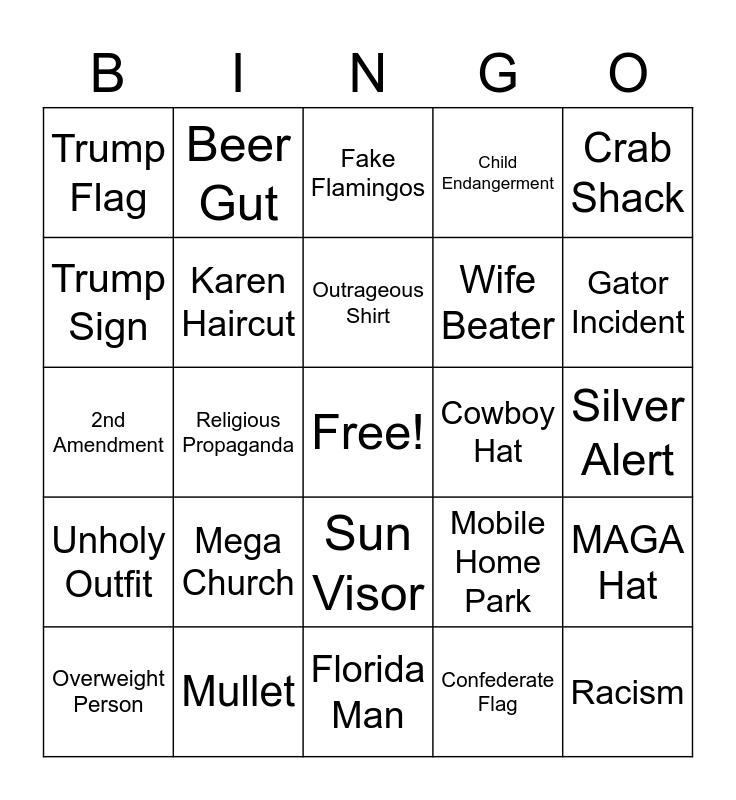 | B | I | N | G | O |
|---|---|---|---|---|
| Trump Flag | Beer Gut | Fake Flamingos | Child Endangerment | Crab Shack |
| Trump Sign | Karen Haircut | Outrageous Shirt | Wife Beater | Gator Incident |
| 2nd Amendment | Religious Propaganda | Free! | Cowboy Hat | Silver Alert |
| Unholy Outfit | Mega Church | Sun Visor | Mobile Home Park | MAGA Hat |
| Overweight Person | Mullet | Florida Man | Confederate Flag | Racism |